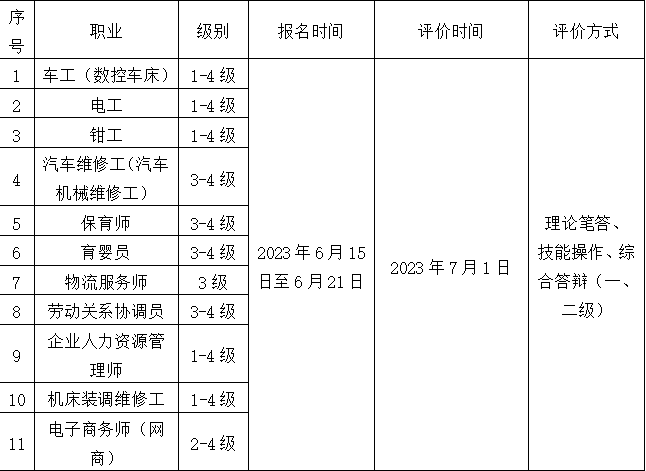 | 序号 | 职业 | 级别 | 报名时间 | 评价时间 | 评价方式 |
|---|---|---|---|---|---|
| 1 | 车工（数控车床） | 1-4级 | 2023年6月15日至6月21日 | 2023年7月1日 | 理论笔答、技能操作、综合答辩（一、二级） |
| 2 | 电工 | 1-4级 | | | |
| 3 | 钳工 | 1-4级 | | | |
| 4 | 汽车维修工(汽车机械维修工) | 3-4级 | | | |
| 5 | 保育师 | 3-4级 | | | |
| 6 | 育婴员 | 3-4级 | | | |
| 7 | 物流服务师 | 3级 | | | |
| 8 | 劳动关系协调员 | 3-4级 | | | |
| 9 | 企业人力资源管理师 | 1-4级 | | | |
| 10 | 机床装调维修工 | 1-4级 | | | |
| 11 | 电子商务师（网商） | 2-4级 | | | |